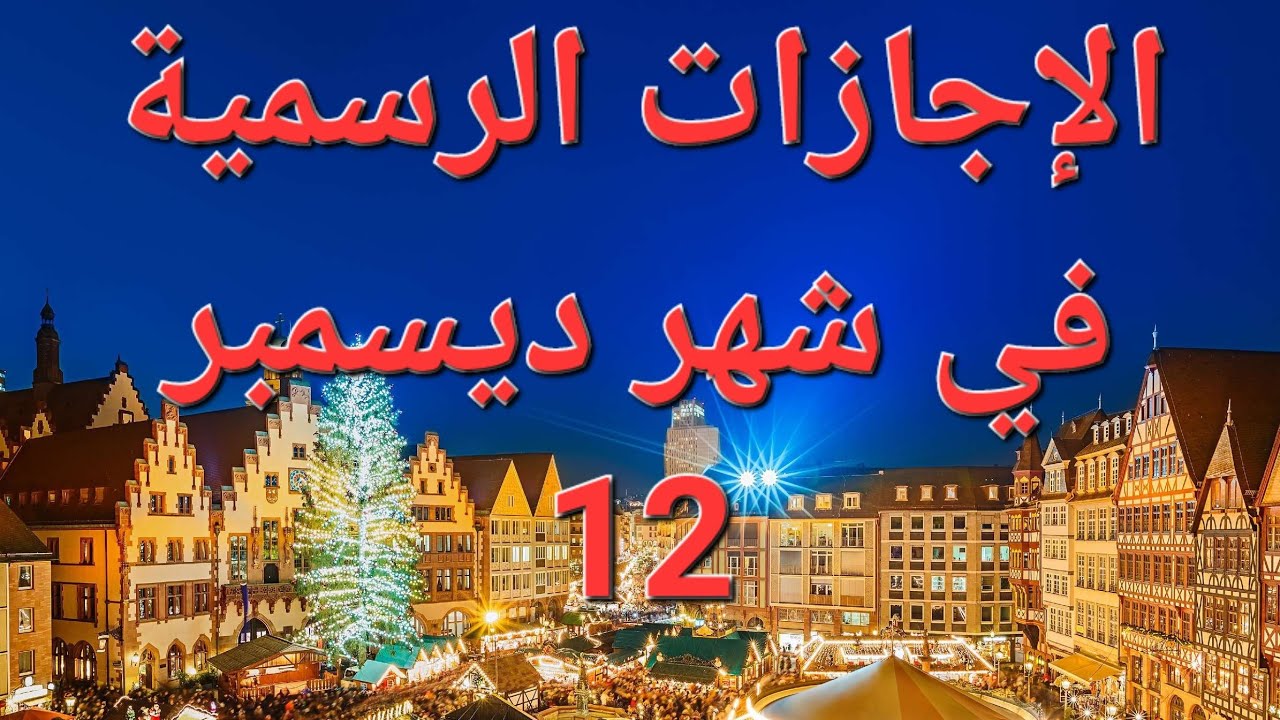 الإجازات الرسمية

في شهر ديسمبر

12